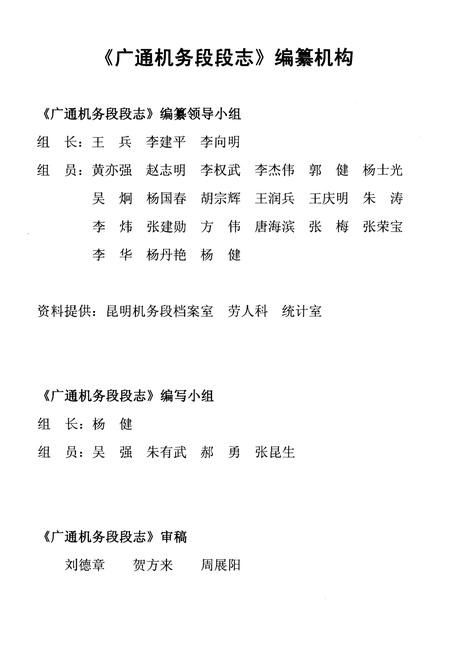 《广通机务段段志》编纂机构

《广通机务段段志》编纂领导小组

组　长：王　兵　李建平　李向明

组　员：黄亦强　赵志明　李权武　李杰伟　郭　健　杨士光
吴　炯　杨国春　胡宗辉　王润兵　王庆明　朱　涛
李　炜　张建勋　方　伟　唐海滨　张　梅　张荣宝
李　华　杨丹艳　杨　健

资料提供：昆明机务段档案室　劳人科　统计室

《广通机务段段志》编写小组

组　长：杨　健

组　员：吴　强　朱有武　郝　勇　张昆生

《广通机务段段志》审稿

刘德章　贺方来　周展阳